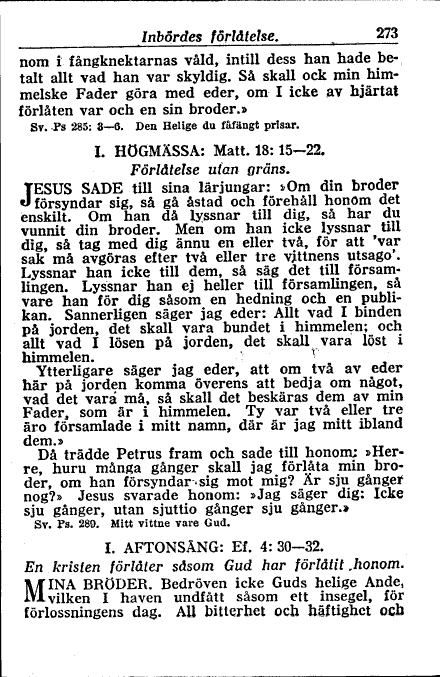 Inbördes förlåtelse. 273

nom i fångknektarnas våld, intill dess han hade betalt allt vad han var skyldig. Så skall ock min himmelske Fader göra med eder, om I icke av hjärtat förlåten var och en sin broder.»

Sv. Ps 285: 3—6. Den Helige du fåfängt prisar.

I. HÖGMÄSSA: Matt. 18: 15—22.

Förlåtelse utan gräns.

JESUS SADE till sina lärjungar: »Om din broder försyndar sig, så gå åstad och förehåll honom det enskilt. Om han då lyssnar till dig, så har du vunnit din broder. Men om han icke lyssnar till dig, så tag med dig ännu en eller två, för att 'var sak må avgöras efter två eller tre vittnens utsago'. Lyssnar han icke till dem, så säg det till församlingen. Lyssnar han ej heller till församlingen, så vare han för dig såsom en hedning och en publikan. Sannerligen säger jag eder: Allt vad I binden på jorden, det skall vara bundet i himmelen; och allt vad I lösen på jorden, det skall vara löst i himmelen.

Ytterligare säger jag eder, att om två av eder här på jorden komma överens att bedja om något, vad det vara må, så skall det beskäras dem av min Fader, som är i himmelen. Ty var två eller tre äro församlade i mitt namn, där är jag mitt ibland dem.»

Då trädde Petrus fram och sade till honom: »Herre, huru många gånger skall jag förlåta min broder, om han försyndar sig mot mig? Är sju gånger nog?» Jesus svarade honom: »Jag säger dig: Icke sju gånger, utan sjuttio gånger sju gånger.»

Sv. Ps. 289. Mitt vittne vare Gud.

I. AFTONSÅNG: Ef. 4: 30—32.

En kristen förlåter såsom Gud har förlåtit honom.

MINA BRÖDER. Bedröven icke Guds helige Ande, vilken I haven undfått såsom ett insegel, för förlossningens dag. All bitterhet och häftighet och